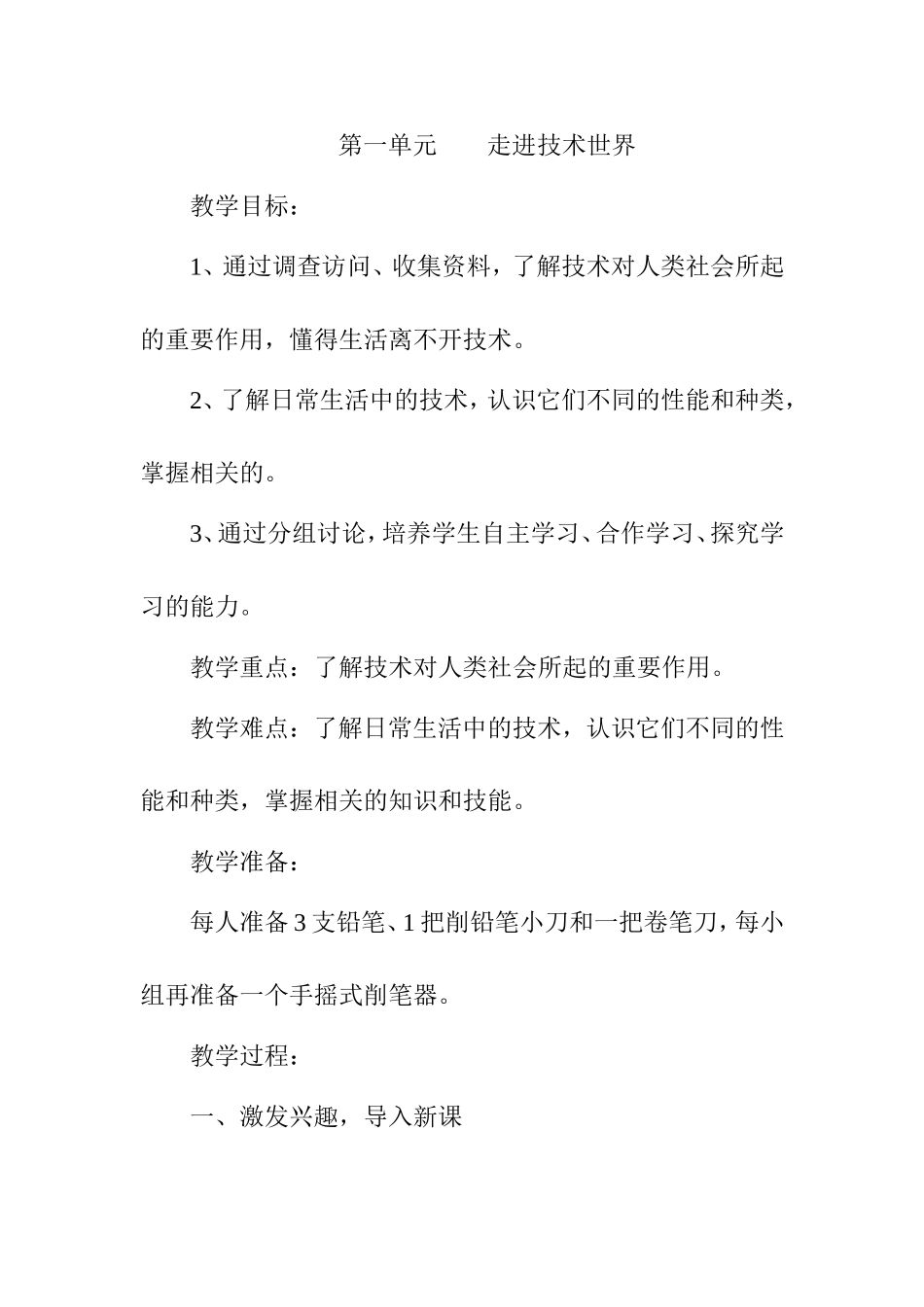 第一单元　　走进技术世界

教学目标：

1、通过调查访问、收集资料，了解技术对人类社会所起的重要作用，懂得生活离不开技术。

2、了解日常生活中的技术，认识它们不同的性能和种类，掌握相关的。

3、通过分组讨论，培养学生自主学习、合作学习、探究学习的能力。

教学重点：了解技术对人类社会所起的重要作用。

教学难点：了解日常生活中的技术，认识它们不同的性能和种类，掌握相关的知识和技能。

教学准备：

每人准备3支铅笔、1把削铅笔小刀和一把卷笔刀，每小组再准备一个手摇式削笔器。

教学过程：

一、激发兴趣，导入新课